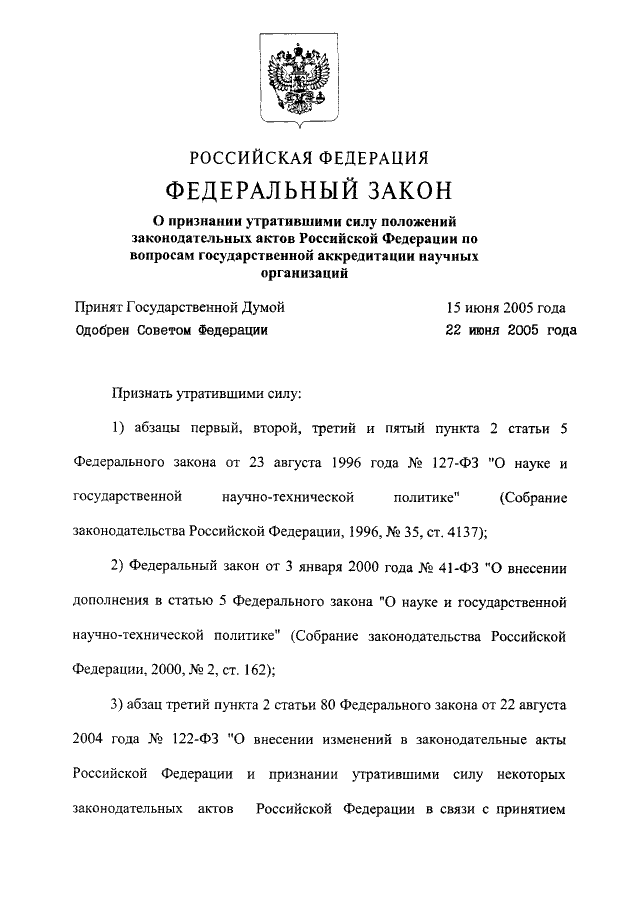 РОССИЙСКАЯ ФЕДЕРАЦИЯ

ФЕДЕРАЛЬНЫЙ ЗАКОН

О признании утратившими силу положений законодательных актов Российской Федерации по вопросам государственной аккредитации научных организаций

Принят Государственной Думой 15 июня 2005 года

Одобрен Советом Федерации 22 июня 2005 года

Признать утратившими силу:

1) абзацы первый, второй, третий и пятый пункта 2 статьи 5 Федерального закона от 23 августа 1996 года № 127-ФЗ "О науке и государственной научно-технической политике" (Собрание законодательства Российской Федерации, 1996, № 35, ст. 4137);

2) Федеральный закон от 3 января 2000 года № 41-ФЗ "О внесении дополнения в статью 5 Федерального закона "О науке и государственной научно-технической политике" (Собрание законодательства Российской Федерации, 2000, № 2, ст. 162);

3) абзац третий пункта 2 статьи 80 Федерального закона от 22 августа 2004 года № 122-ФЗ "О внесении изменений в законодательные акты Российской Федерации и признании утратившими силу некоторых законодательных актов Российской Федерации в связи с принятием